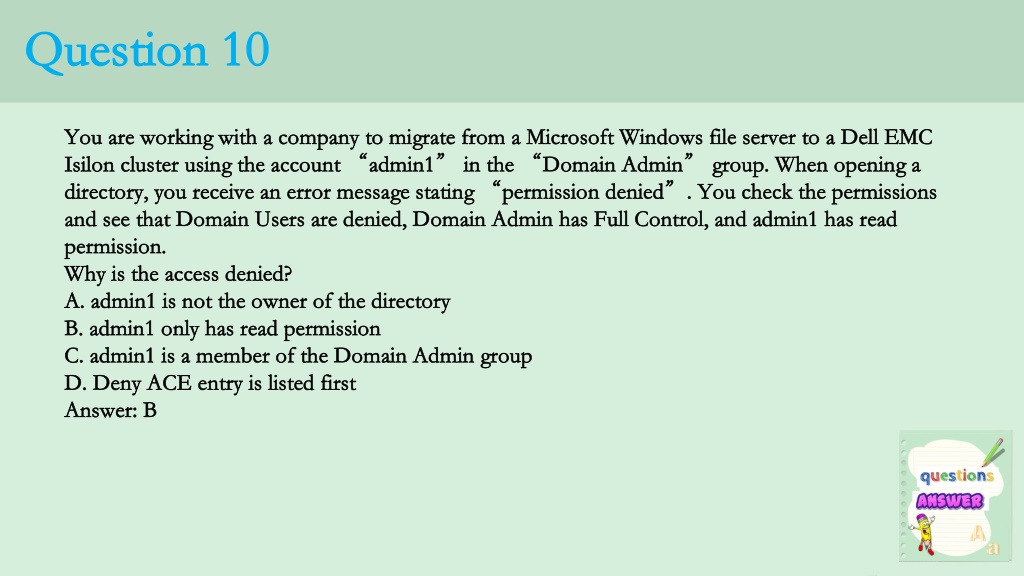 Question 10

You are working with a company to migrate from a Microsoft Windows file server to a Dell EMC Isilon cluster using the account “admin1” in the “Domain Admin” group. When opening a directory, you receive an error message stating “permission denied”. You check the permissions and see that Domain Users are denied, Domain Admin has Full Control, and admin1 has read permission.
Why is the access denied?
A. admin1 is not the owner of the directory
B. admin1 only has read permission
C. admin1 is a member of the Domain Admin group
D. Deny ACE entry is listed first
Answer: B

questions
ANSWER
A
a